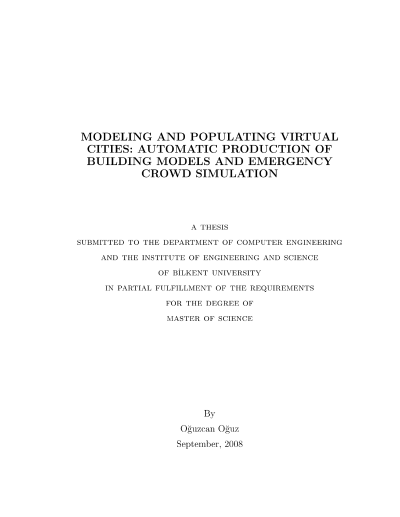 MODELING AND POPULATING VIRTUAL CITIES: AUTOMATIC PRODUCTION OF BUILDING MODELS AND EMERGENCY CROWD SIMULATION

A THESIS
SUBMITTED TO THE DEPARTMENT OF COMPUTER ENGINEERING
AND THE INSTITUTE OF ENGINEERING AND SCIENCE
OF BİLKENT UNIVERSITY
IN PARTIAL FULFILLMENT OF THE REQUIREMENTS
FOR THE DEGREE OF
MASTER OF SCIENCE

By
Oğuzcan Oğuz
September, 2008